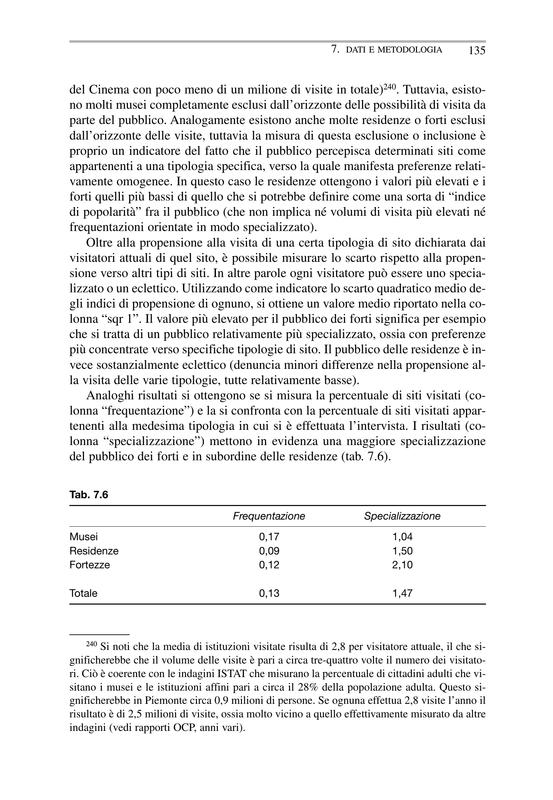 7. DATI E METODOLOGIA 135

del Cinema con poco meno di un milione di visite in totale)$^{240}$. Tuttavia, esistono molti musei completamente esclusi dall'orizzonte delle possibilità di visita da parte del pubblico. Analogamente esistono anche molte residenze o forti esclusi dall'orizzonte delle visite, tuttavia la misura di questa esclusione o inclusione è proprio un indicatore del fatto che il pubblico percepisca determinati siti come appartenenti a una tipologia specifica, verso la quale manifesta preferenze relativamente omogenee. In questo caso le residenze ottengono i valori più elevati e i forti quelli più bassi di quello che si potrebbe definire come una sorta di "indice di popolarità" fra il pubblico (che non implica né volumi di visita più elevati né frequentazioni orientate in modo specializzato).

Oltre alla propensione alla visita di una certa tipologia di sito dichiarata dai visitatori attuali di quel sito, è possibile misurare lo scarto rispetto alla propensione verso altri tipi di siti. In altre parole ogni visitatore può essere uno specializzato o un eclettico. Utilizzando come indicatore lo scarto quadratico medio degli indici di propensione di ognuno, si ottiene un valore medio riportato nella colonna "sqr 1". Il valore più elevato per il pubblico dei forti significa per esempio che si tratta di un pubblico relativamente più specializzato, ossia con preferenze più concentrate verso specifiche tipologie di sito. Il pubblico delle residenze è invece sostanzialmente eclettico (denuncia minori differenze nella propensione alla visita delle varie tipologie, tutte relativamente basse).

Analoghi risultati si ottengono se si misura la percentuale di siti visitati (colonna "frequentazione") e la si confronta con la percentuale di siti visitati appartenenti alla medesima tipologia in cui si è effettuata l'intervista. I risultati (colonna "specializzazione") mettono in evidenza una maggiore specializzazione del pubblico dei forti e in subordine delle residenze (tab. 7.6).

Tab. 7.6

| | Frequentazione | Specializzazione |
|---|---|---|
| Musei | 0,17 | 1,04 |
| Residenze | 0,09 | 1,50 |
| Fortezze | 0,12 | 2,10 |
| Totale | 0,13 | 1,47 |

$^{240}$ Si noti che la media di istituzioni visitate risulta di 2,8 per visitatore attuale, il che significherebbe che il volume delle visite è pari a circa tre-quattro volte il numero dei visitatori. Ciò è coerente con le indagini ISTAT che misurano la percentuale di cittadini adulti che visitano i musei e le istituzioni affini pari a circa il 28% della popolazione adulta. Questo significherebbe in Piemonte circa 0,9 milioni di persone. Se ognuna effettua 2,8 visite l'anno il risultato è di 2,5 milioni di visite, ossia molto vicino a quello effettivamente misurato da altre indagini (vedi rapporti OCP, anni vari).